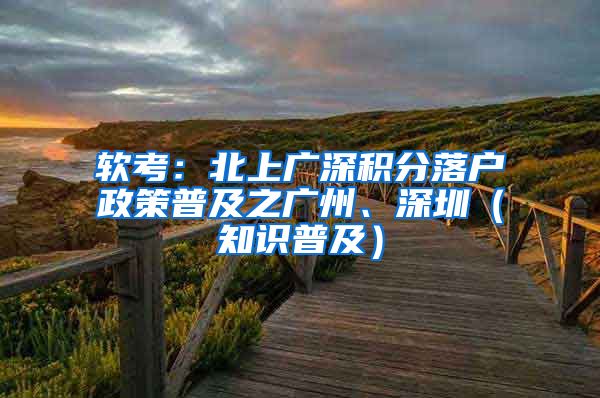 软考：北上广深积分落户政策普及之广州、深圳（知识普及）